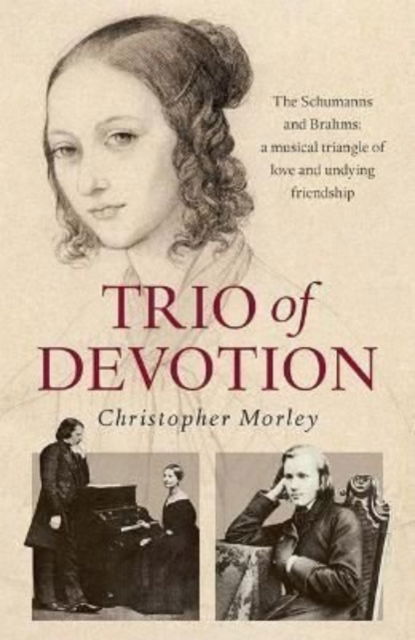 The Schumanns and Brahms: a musical triangle of love and undying friendship

TRIO of DEVOTION

Christopher Morley